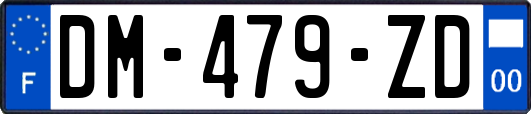 F
DM-479-ZD
00